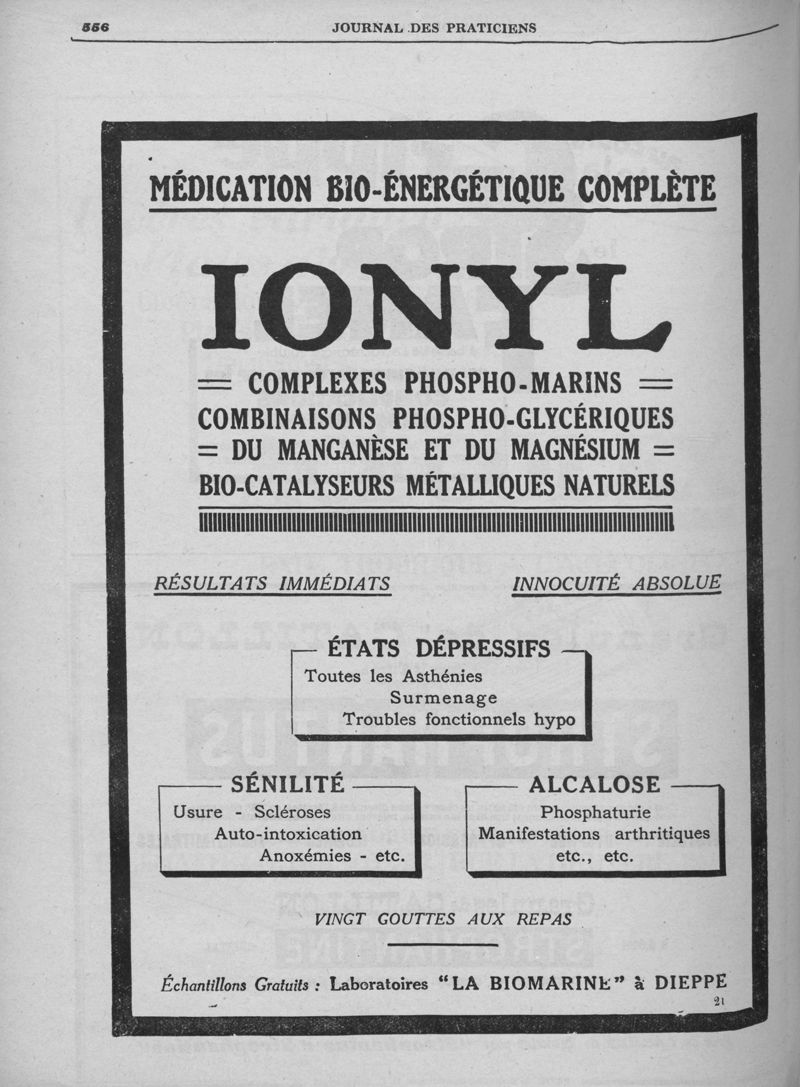 556 JOURNAL DES PRATICIENS

MÉDICATION BIO-ÉNERGÉTIQUE COMPLÈTE

IONYL

= COMPLEXES PHOSPHO-MARINS =
COMBINAISONS PHOSPHO-GLYCÉRIQUES
= DU MANGANÈSE ET DU MAGNÉSIUM =
BIO-CATALYSEURS MÉTALLIQUES NATURELS

RÉSULTATS IMMÉDIATS

INNOCUITÉ ABSOLUE

ÉTATS DÉPRESSIFS
Toutes les Asthénies
Surmenage
Troubles fonctionnels hypo

SÉNILITÉ
Usure - Scléroses
Auto-intoxication
Anoxémies - etc.

ALCALOSE
Phosphaturie
Manifestations arthritiques
etc., etc.

VINGT GOUTTES AUX REPAS

Échantillons Gratuits : Laboratoires "LA BIOMARINE" à DIEPPE

21